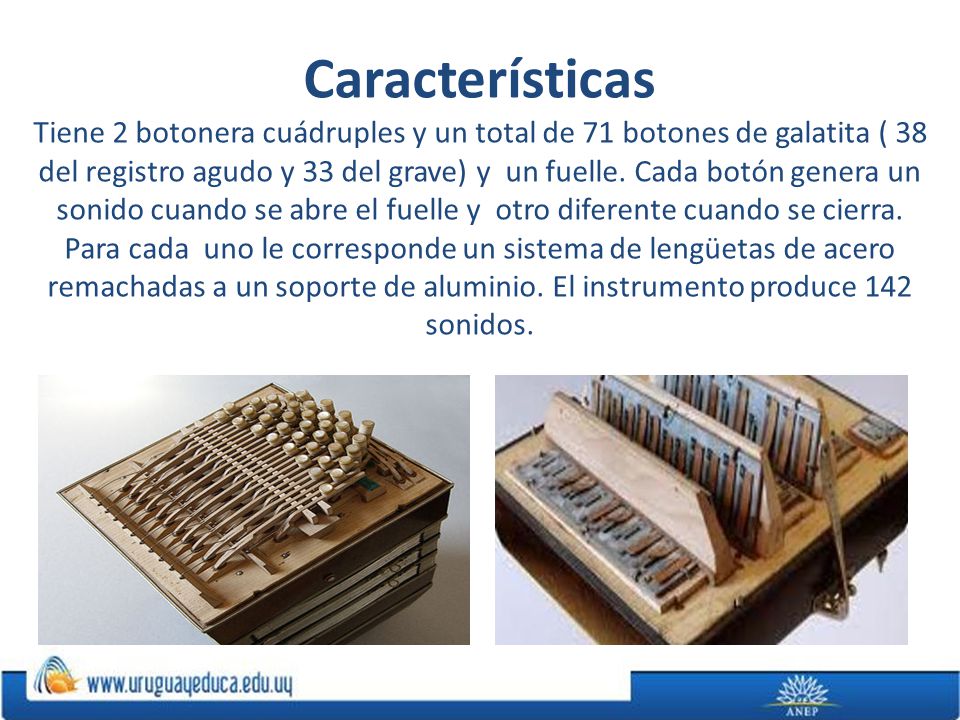 Características

Tiene 2 botonera cuádruples y un total de 71 botones de galatita ( 38 del registro agudo y 33 del grave) y un fuelle. Cada botón genera un sonido cuando se abre el fuelle y otro diferente cuando se cierra. Para cada uno le corresponde un sistema de lengüetas de acero remachadas a un soporte de aluminio. El instrumento produce 142 sonidos.

www.uruguayeduca.edu.uy

ANEP